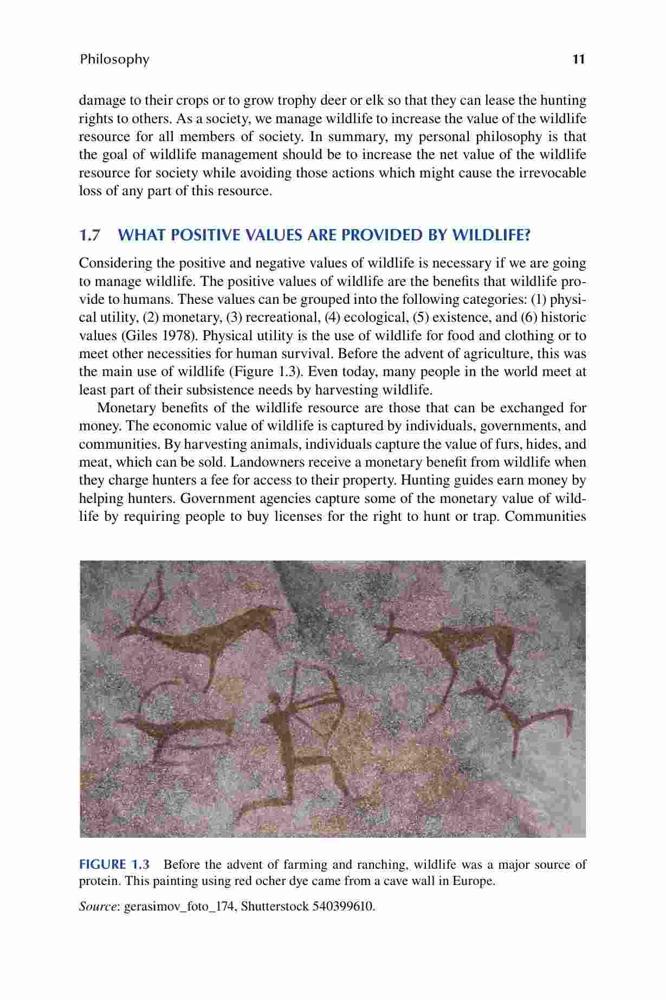 Philosophy 11

damage to their crops or to grow trophy deer or elk so that they can lease the hunting rights to others. As a society, we manage wildlife to increase the value of the wildlife resource for all members of society. In summary, my personal philosophy is that the goal of wildlife management should be to increase the net value of the wildlife resource for society while avoiding those actions which might cause the irrevocable loss of any part of this resource.

1.7 WHAT POSITIVE VALUES ARE PROVIDED BY WILDLIFE?

Considering the positive and negative values of wildlife is necessary if we are going to manage wildlife. The positive values of wildlife are the benefits that wildlife provide to humans. These values can be grouped into the following categories: (1) physical utility, (2) monetary, (3) recreational, (4) ecological, (5) existence, and (6) historic values (Giles 1978). Physical utility is the use of wildlife for food and clothing or to meet other necessities for human survival. Before the advent of agriculture, this was the main use of wildlife (Figure 1.3). Even today, many people in the world meet at least part of their subsistence needs by harvesting wildlife.

Monetary benefits of the wildlife resource are those that can be exchanged for money. The economic value of wildlife is captured by individuals, governments, and communities. By harvesting animals, individuals capture the value of furs, hides, and meat, which can be sold. Landowners receive a monetary benefit from wildlife when they charge hunters a fee for access to their property. Hunting guides earn money by helping hunters. Government agencies capture some of the monetary value of wildlife by requiring people to buy licenses for the right to hunt or trap. Communities

FIGURE 1.3 Before the advent of farming and ranching, wildlife was a major source of protein. This painting using red ocher dye came from a cave wall in Europe.

Source: gerasimov_foto_174, Shutterstock 540399610.